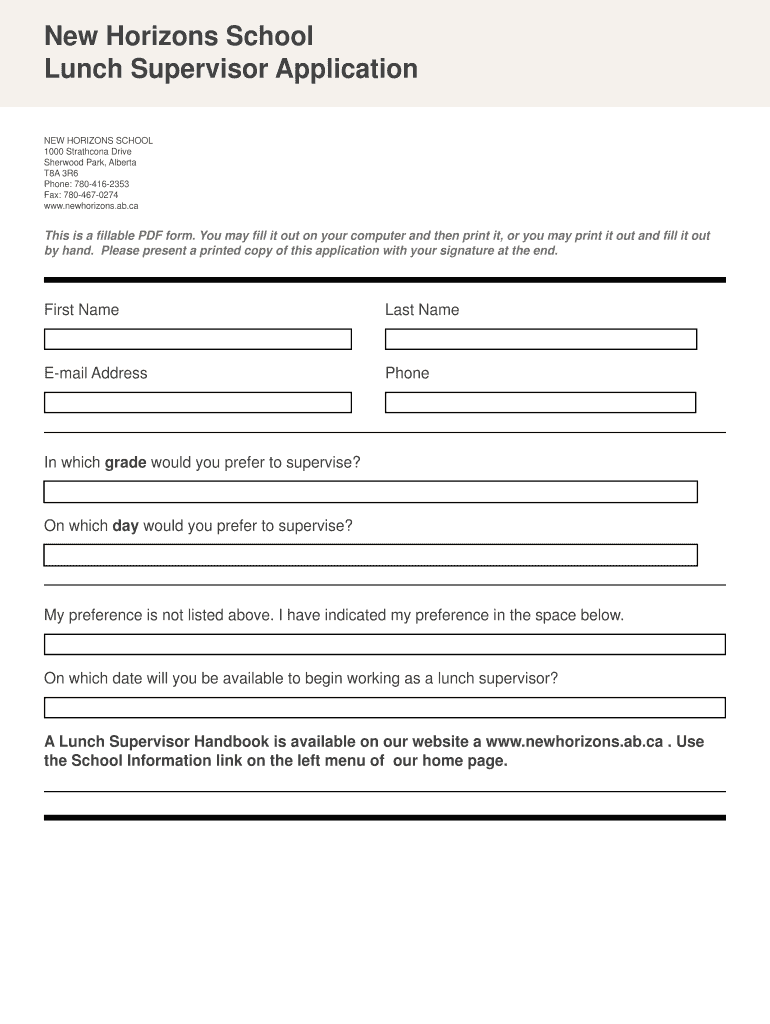 New Horizons School
Lunch Supervisor Application

NEW HORIZONS SCHOOL
1000 Strathcona Drive
Sherwood Park, Alberta
T8A 3R6
Phone: 780-416-2353
Fax: 780-467-0274
www.newhorizons.ab.ca

This is a fillable PDF form. You may fill it out on your computer and then print it, or you may print it out and fill it out by hand. Please present a printed copy of this application with your signature at the end.

First Name

Last Name

E-mail Address

Phone

In which grade would you prefer to supervise?

On which day would you prefer to supervise?

My preference is not listed above. I have indicated my preference in the space below.

On which date will you be available to begin working as a lunch supervisor?

A Lunch Supervisor Handbook is available on our website a www.newhorizons.ab.ca . Use the School Information link on the left menu of our home page.